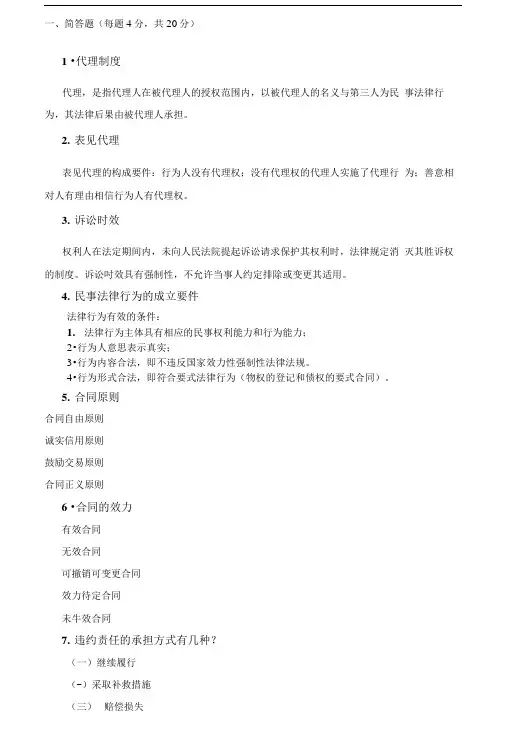 一、简答题（每题 4 分，共 20 分）

1 •代理制度

代理，是指代理人在被代理人的授权范围内，以被代理人的名义与第三人为民 事法律行为，其法律后果由被代理人承担。

2. 表见代理

表见代理的构成要件：行为人没有代理权；没有代理权的代理人实施了代理行 为；善意相对人有理由相信行为人有代理权。

3. 诉讼时效

权利人在法定期间内，未向人民法院提起诉讼请求保护其权利时，法律规定消 灭其胜诉权的制度。诉讼时效具有强制性，不允许当事人约定排除或变更其适用。

4. 民事法律行为的成立要件

法律行为有效的条件：
1. 法律行为主体具有相应的民事权利能力和行为能力；
2•行为人意思表示真实；
3•行为内容合法，即不违反国家效力性强制性法律法规。
4•行为形式合法，即符合要式法律行为（物权的登记和债权的要式合同）。

5. 合同原则

合同自由原则

诚实信用原则

鼓励交易原则

合同正义原则

6 •合同的效力

有效合同

无效合同

可撤销可变更合同

效力待定合同

未牛效合同

7. 违约责任的承担方式有几种？

（一）继续履行

（-）采取补救措施

（三） 赔偿损失